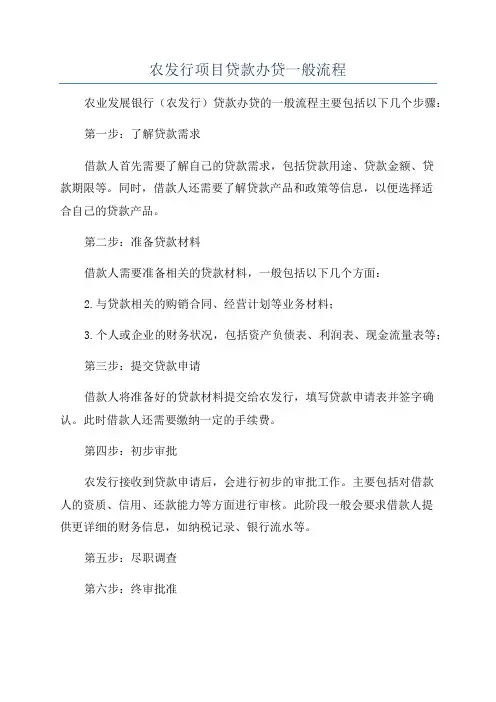 农发行项目贷款办贷一般流程

农业发展银行（农发行）贷款办贷的一般流程主要包括以下几个步骤：

第一步：了解贷款需求

借款人首先需要了解自己的贷款需求，包括贷款用途、贷款金额、贷款期限等。同时，借款人还需要了解贷款产品和政策等信息，以便选择适合自己的贷款产品。

第二步：准备贷款材料

借款人需要准备相关的贷款材料，一般包括以下几个方面：

2.与贷款相关的购销合同、经营计划等业务材料；

3.个人或企业的财务状况，包括资产负债表、利润表、现金流量表等；

第三步：提交贷款申请

借款人将准备好的贷款材料提交给农发行，填写贷款申请表并签字确认。此时借款人还需要缴纳一定的手续费。

第四步：初步审批

农发行接收到贷款申请后，会进行初步的审批工作。主要包括对借款人的资质、信用、还款能力等方面进行审核。此阶段一般会要求借款人提供更详细的财务信息，如纳税记录、银行流水等。

第五步：尽职调查

第六步：终审批准